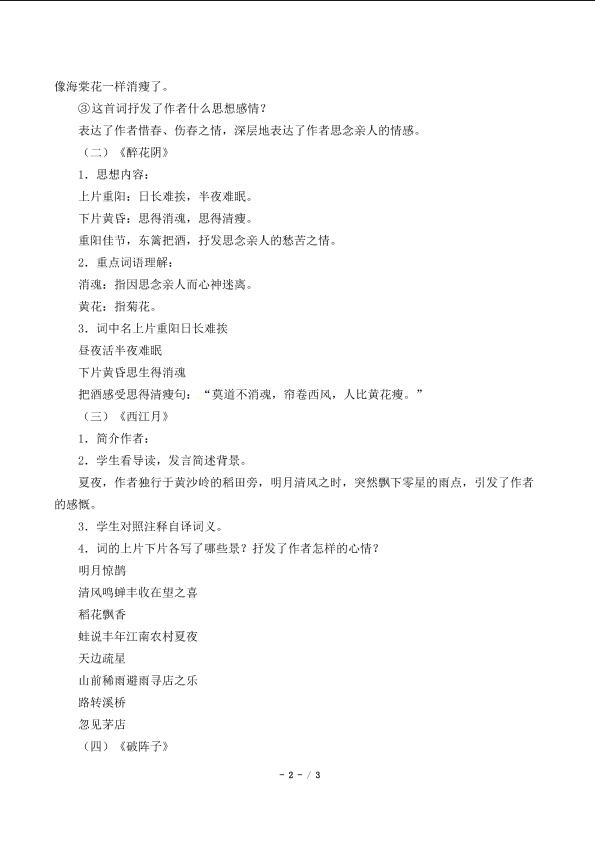 像海棠花一样消瘦了。

③这首词抒发了作者什么思想感情？

表达了作者惜春、伤春之情，深层地表达了作者思念亲人的情感。

（二）《醉花阴》

1．思想内容：

上片重阳：日长难挨，半夜难眠。

下片黄昏：思得消魂，思得清瘦。

重阳佳节，东篱把酒，抒发思念亲人的愁苦之情。

2．重点词语理解：

消魂：指因思念亲人而心神迷离。

黄花：指菊花。

3．词中名上片重阳日长难挨

昼夜话半夜难眠

下片黄昏思生得消魂

把酒感受思得清瘦句：“莫道不消魂，帘卷西风，人比黄花瘦。”

（三）《西江月》

1．简介作者：

2．学生看导读，发言简述背景。

夏夜，作者独行于黄沙岭的稻田旁，明月清风之时，突然飘下零星的雨点，引发了作者的感慨。

3．学生对照注释自译词义。

4．词的上片下片各写了哪些景？抒发了作者怎样的心情？

明月惊鹊

清风鸣蝉丰收在望之喜

稻花飘香

蛙说丰年江南农村夏夜

天边疏星

山前稀雨避雨寻店之乐

路转溪桥

忽见茅店

（四）《破阵子》

- 2 - / 3